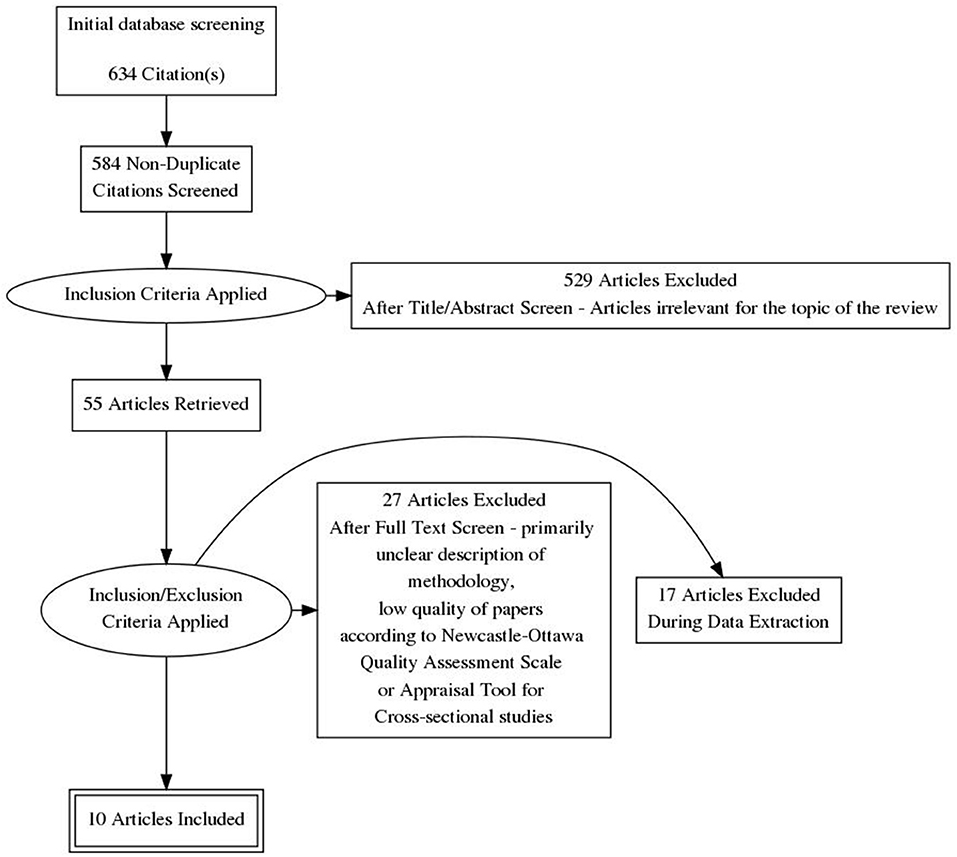 Initial database screening

634 Citation(s)

584 Non-Duplicate Citations Screened

Inclusion Criteria Applied

529 Articles Excluded
After Title/Abstract Screen - Articles irrelevant for the topic of the review

55 Articles Retrieved

Inclusion/Exclusion Criteria Applied

27 Articles Excluded
After Full Text Screen - primarily unclear description of methodology, low quality of papers according to Newcastle-Ottawa Quality Assessment Scale or Appraisal Tool for Cross-sectional studies

17 Articles Excluded
During Data Extraction

10 Articles Included